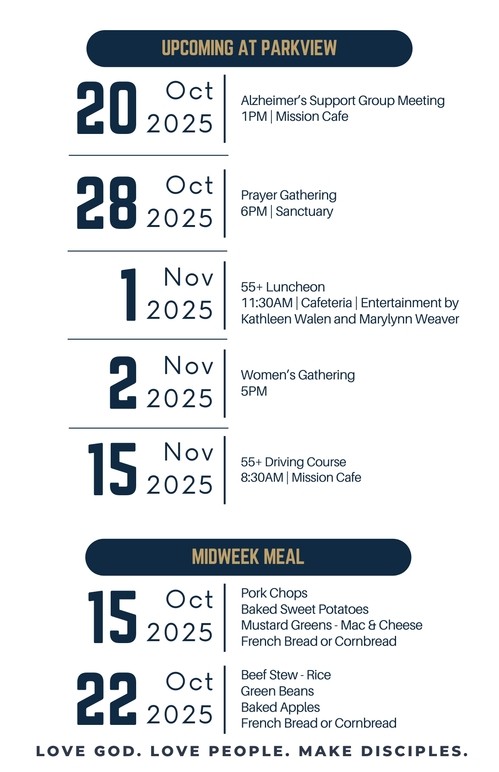 UPCOMING AT PARKVIEW

20 Oct 2025

Alzheimer's Support Group Meeting
1PM | Mission Cafe

28 Oct 2025

Prayer Gathering
6PM | Sanctuary

1 Nov 2025

55+ Luncheon
11:30AM | Cafeteria | Entertainment by Kathleen Walen and Marylynn Weaver

2 Nov 2025

Women's Gathering
5PM

15 Nov 2025

55+ Driving Course
8:30AM | Mission Cafe

MIDWEEK MEAL

15 Oct 2025

Pork Chops
Baked Sweet Potatoes
Mustard Greens - Mac & Cheese
French Bread or Cornbread

22 Oct 2025

Beef Stew - Rice
Green Beans
Baked Apples
French Bread or Cornbread

LOVE GOD. LOVE PEOPLE. MAKE DISCIPLES.